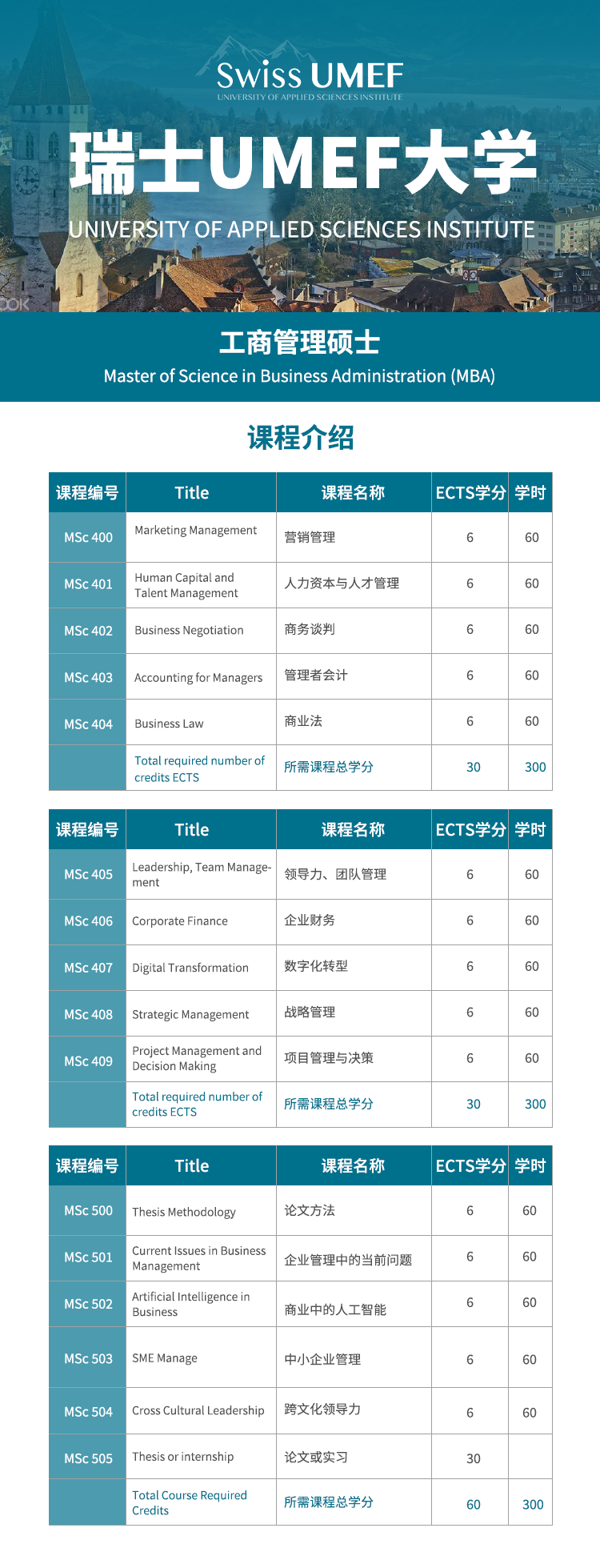 Swiss UMEF
UNIVERSITY OF APPLIED SCIENCES INSTITUTE

瑞士UMEF大学

UNIVERSITY OF APPLIED SCIENCES INSTITUTE

工商管理硕士
Master of Science in Business Administration (MBA)

课程介绍

| 课程编号 | Title | 课程名称 | ECTS学分 | 学时 |
|---|---|---|---|---|
| MSc 400 | Marketing Management | 营销管理 | 6 | 60 |
| MSc 401 | Human Capital and Talent Management | 人力资本与人才管理 | 6 | 60 |
| MSc 402 | Business Negotiation | 商务谈判 | 6 | 60 |
| MSc 403 | Accounting for Managers | 管理者会计 | 6 | 60 |
| MSc 404 | Business Law | 商业法 | 6 | 60 |
| | Total required number of credits ECTS | 所需课程总学分 | 30 | 300 |

| 课程编号 | Title | 课程名称 | ECTS学分 | 学时 |
|---|---|---|---|---|
| MSc 405 | Leadership, Team Management | 领导力、团队管理 | 6 | 60 |
| MSc 406 | Corporate Finance | 企业财务 | 6 | 60 |
| MSc 407 | Digital Transformation | 数字化转型 | 6 | 60 |
| MSc 408 | Strategic Management | 战略管理 | 6 | 60 |
| MSc 409 | Project Management and Decision Making | 项目管理与决策 | 6 | 60 |
| | Total required number of credits ECTS | 所需课程总学分 | 30 | 300 |

| 课程编号 | Title | 课程名称 | ECTS学分 | 学时 |
|---|---|---|---|---|
| MSc 500 | Thesis Methodology | 论文方法 | 6 | 60 |
| MSc 501 | Current Issues in Business Management | 企业管理中的当前问题 | 6 | 60 |
| MSc 502 | Artificial Intelligence in Business | 商业中的人工智能 | 6 | 60 |
| MSc 503 | SME Manage | 中小企业管理 | 6 | 60 |
| MSc 504 | Cross Cultural Leadership | 跨文化领导力 | 6 | 60 |
| MSc 505 | Thesis or internship | 论文或实习 | 30 | |
| | Total Course Required Credits | 所需课程总学分 | 60 | 300 |